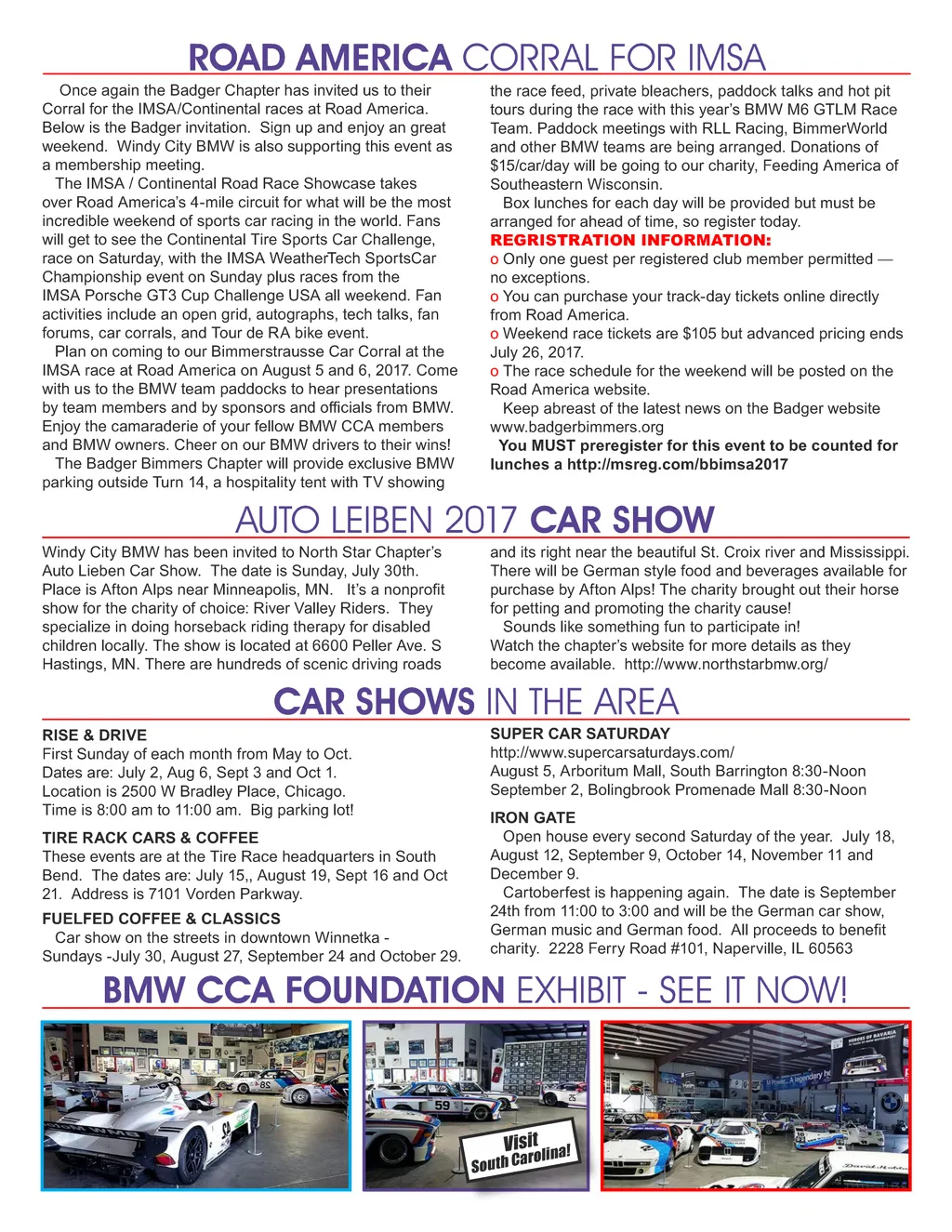 ROAD AMERICA CORRAL FOR IMSA

Once again the Badger Chapter has invited us to their Corral for the IMSA/Continental races at Road America. Below is the Badger invitation. Sign up and enjoy an great weekend. Windy City BMW is also supporting this event as a membership meeting.

The IMSA / Continental Road Race Showcase takes over Road America's 4-mile circuit for what will be the most incredible weekend of sports car racing in the world. Fans will get to see the Continental Tire Sports Car Challenge, race on Saturday, with the IMSA WeatherTech SportsCar Championship event on Sunday plus races from the IMSA Porsche GT3 Cup Challenge USA all weekend. Fan activities include an open grid, autographs, tech talks, fan forums, car corrals, and Tour de RA bike event.

Plan on coming to our Bimmerstrausse Car Corral at the IMSA race at Road America on August 5 and 6, 2017. Come with us to the BMW team paddocks to hear presentations by team members and by sponsors and officials from BMW. Enjoy the camaraderie of your fellow BMW CCA members and BMW owners. Cheer on our BMW drivers to their wins!

The Badger Bimmers Chapter will provide exclusive BMW parking outside Turn 14, a hospitality tent with TV showing the race feed, private bleachers, paddock talks and hot pit tours during the race with this year's BMW M6 GTLM Race Team. Paddock meetings with RLL Racing, BimmerWorld and other BMW teams are being arranged. Donations of $15/car/day will be going to our charity, Feeding America of Southeastern Wisconsin.

Box lunches for each day will be provided but must be arranged for ahead of time, so register today.

REGRISTRATION INFORMATION:
o Only one guest per registered club member permitted — no exceptions.
o You can purchase your track-day tickets online directly from Road America.
o Weekend race tickets are $105 but advanced pricing ends July 26, 2017.
o The race schedule for the weekend will be posted on the Road America website.

Keep abreast of the latest news on the Badger website www.badgerbimmers.org

You MUST preregister for this event to be counted for lunches a http://msreg.com/bbimsa2017

AUTO LEIBEN 2017 CAR SHOW

Windy City BMW has been invited to North Star Chapter's Auto Lieben Car Show. The date is Sunday, July 30th. Place is Afton Alps near Minneapolis, MN. It's a nonprofit show for the charity of choice: River Valley Riders. They specialize in doing horseback riding therapy for disabled children locally. The show is located at 6600 Peller Ave. S Hastings, MN. There are hundreds of scenic driving roads and its right near the beautiful St. Croix river and Mississippi. There will be German style food and beverages available for purchase by Afton Alps! The charity brought out their horse for petting and promoting the charity cause!

Sounds like something fun to participate in!
Watch the chapter's website for more details as they become available. http://www.northstarbmw.org/

CAR SHOWS IN THE AREA

RISE & DRIVE
First Sunday of each month from May to Oct.
Dates are: July 2, Aug 6, Sept 3 and Oct 1.
Location is 2500 W Bradley Place, Chicago.
Time is 8:00 am to 11:00 am. Big parking lot!

TIRE RACK CARS & COFFEE
These events are at the Tire Race headquarters in South Bend. The dates are: July 15,, August 19, Sept 16 and Oct 21. Address is 7101 Vorden Parkway.

FUELFED COFFEE & CLASSICS
Car show on the streets in downtown Winnetka - Sundays -July 30, August 27, September 24 and October 29.

SUPER CAR SATURDAY
http://www.supercarsaturdays.com/
August 5, Arboritum Mall, South Barrington 8:30-Noon
September 2, Bolingbrook Promenade Mall 8:30-Noon

IRON GATE
Open house every second Saturday of the year. July 18, August 12, September 9, October 14, November 11 and December 9.

Cartoberfest is happening again. The date is September 24th from 11:00 to 3:00 and will be the German car show, German music and German food. All proceeds to benefit charity. 2228 Ferry Road #101, Naperville, IL 60563

BMW CCA FOUNDATION EXHIBIT - SEE IT NOW!

Visit South Carolina!

HEROES OF BAVARIA